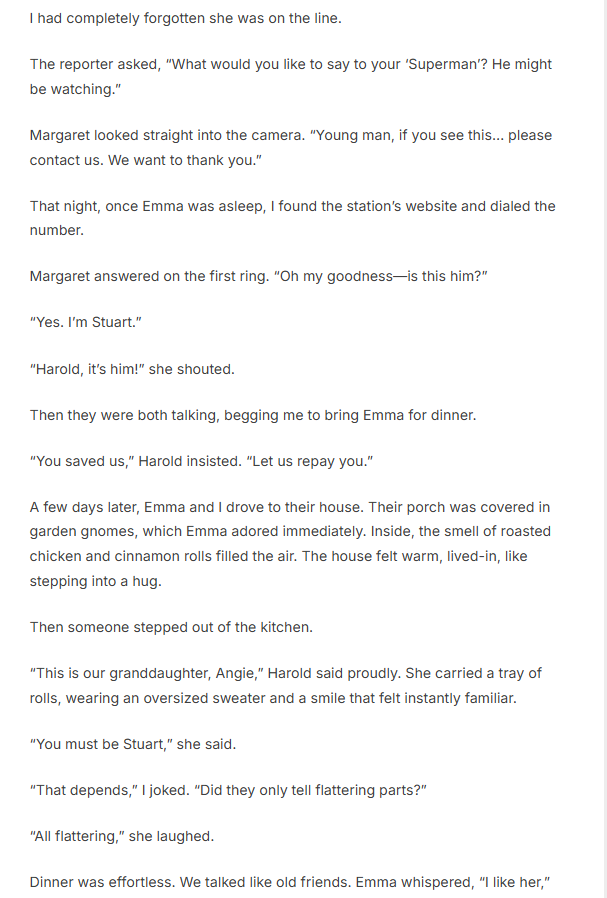 I had completely forgotten she was on the line.

The reporter asked, "What would you like to say to your 'Superman'? He might be watching."

Margaret looked straight into the camera. "Young man, if you see this... please contact us. We want to thank you."

That night, once Emma was asleep, I found the station's website and dialed the number.

Margaret answered on the first ring. "Oh my goodness—is this him?"

"Yes. I'm Stuart."

"Harold, it's him!" she shouted.

Then they were both talking, begging me to bring Emma for dinner.

"You saved us," Harold insisted. "Let us repay you."

A few days later, Emma and I drove to their house. Their porch was covered in garden gnomes, which Emma adored immediately. Inside, the smell of roasted chicken and cinnamon rolls filled the air. The house felt warm, lived-in, like stepping into a hug.

Then someone stepped out of the kitchen.

"This is our granddaughter, Angie," Harold said proudly. She carried a tray of rolls, wearing an oversized sweater and a smile that felt instantly familiar.

"You must be Stuart," she said.

"That depends," I joked. "Did they only tell flattering parts?"

"All flattering," she laughed.

Dinner was effortless. We talked like old friends. Emma whispered, "I like her,"